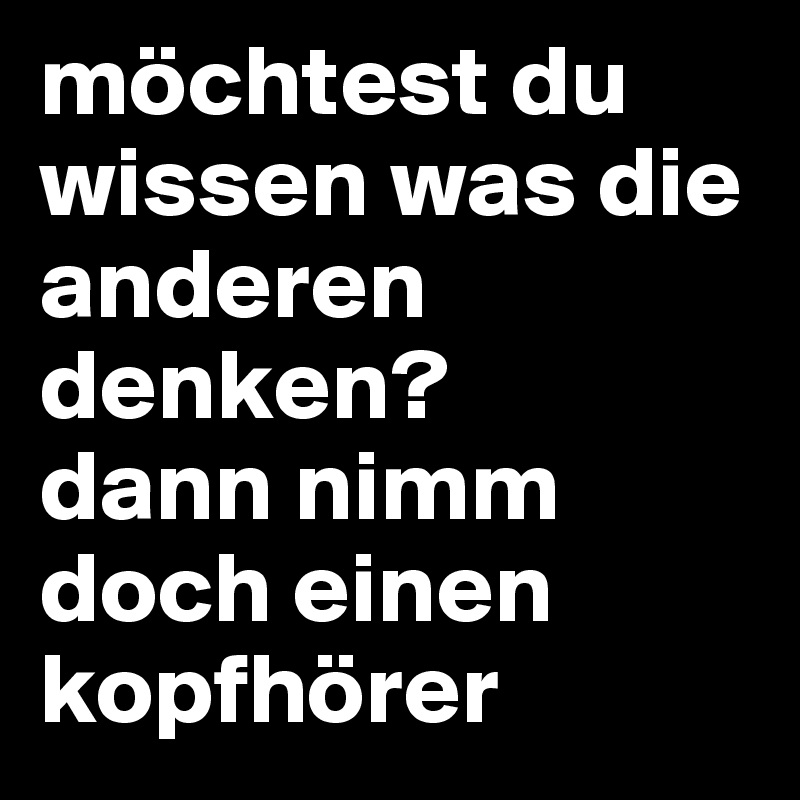 möchtest du wissen was die anderen denken?
dann nimm doch einen kopfhörer